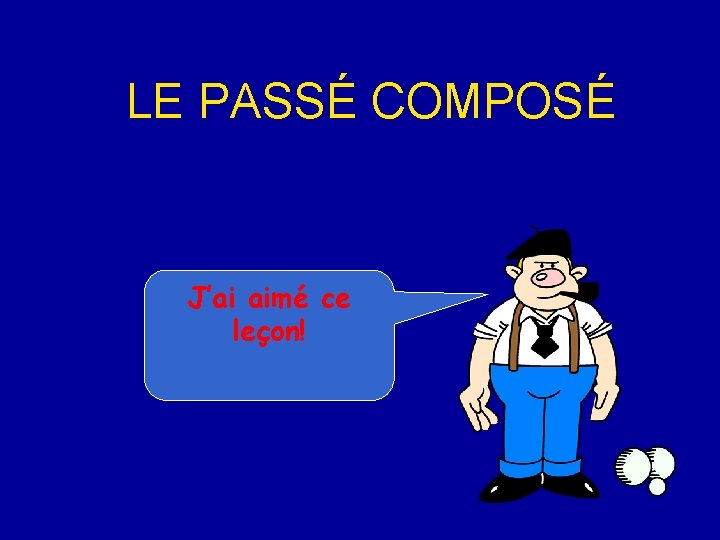 LE PASSÉ COMPOSÉ

J'ai aimé ce leçon!